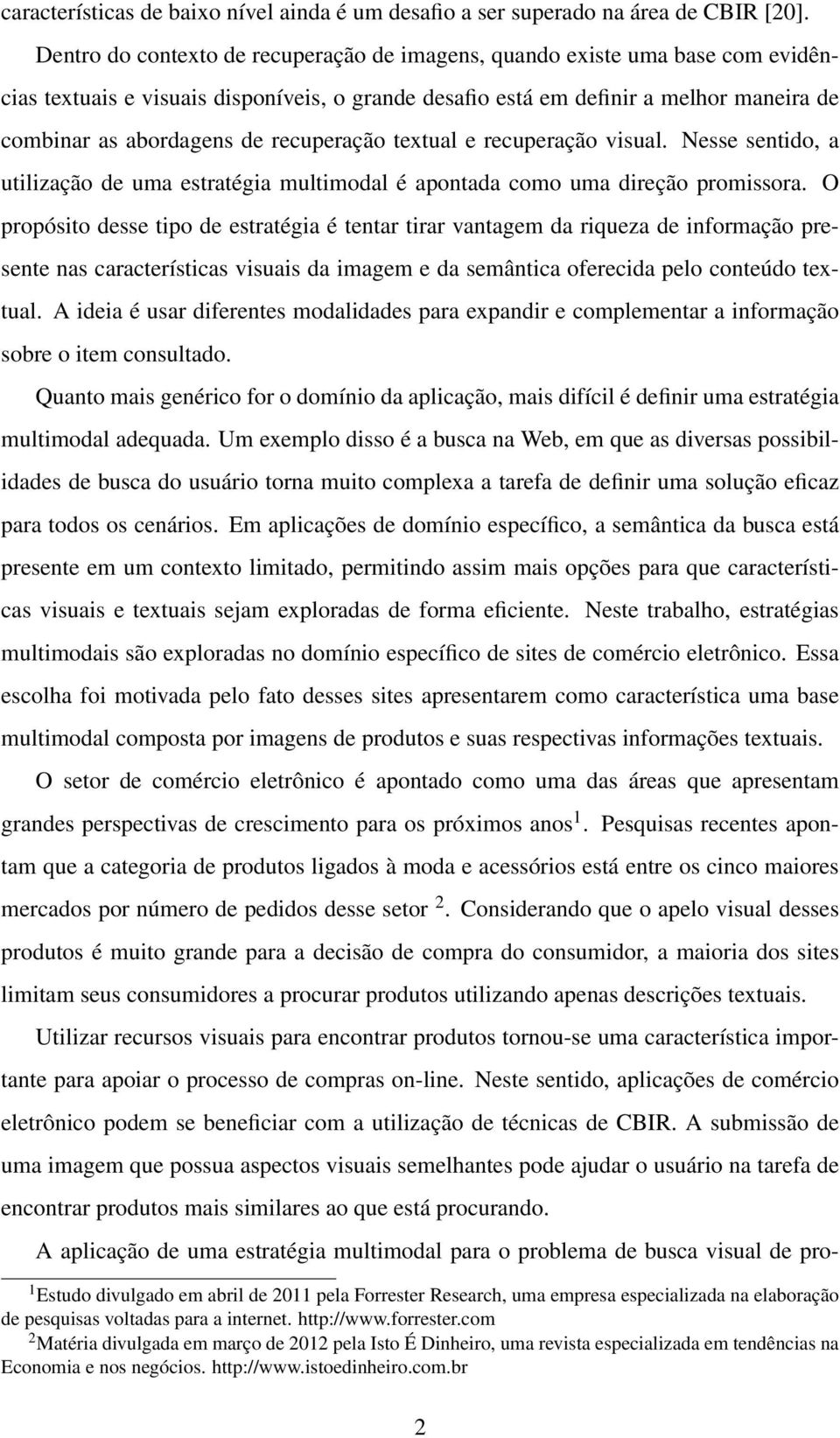 características de baixo nível ainda é um desafio a ser superado na área de CBIR [20].

Dentro do contexto de recuperação de imagens, quando existe uma base com evidências textuais e visuais disponíveis, o grande desafio está em definir a melhor maneira de combinar as abordagens de recuperação textual e recuperação visual. Nesse sentido, a utilização de uma estratégia multimodal é apontada como uma direção promissora. O propósito desse tipo de estratégia é tentar tirar vantagem da riqueza de informação presente nas características visuais da imagem e da semântica oferecida pelo conteúdo textual. A ideia é usar diferentes modalidades para expandir e complementar a informação sobre o item consultado.

Quanto mais genérico for o domínio da aplicação, mais difícil é definir uma estratégia multimodal adequada. Um exemplo disso é a busca na Web, em que as diversas possibilidades de busca do usuário torna muito complexa a tarefa de definir uma solução eficaz para todos os cenários. Em aplicações de domínio específico, a semântica da busca está presente em um contexto limitado, permitindo assim mais opções para que características visuais e textuais sejam exploradas de forma eficiente. Neste trabalho, estratégias multimodais são exploradas no domínio específico de sites de comércio eletrônico. Essa escolha foi motivada pelo fato desses sites apresentarem como característica uma base multimodal composta por imagens de produtos e suas respectivas informações textuais.

O setor de comércio eletrônico é apontado como uma das áreas que apresentam grandes perspectivas de crescimento para os próximos anos$^1$. Pesquisas recentes apontam que a categoria de produtos ligados à moda e acessórios está entre os cinco maiores mercados por número de pedidos desse setor $^2$. Considerando que o apelo visual desses produtos é muito grande para a decisão de compra do consumidor, a maioria dos sites limitam seus consumidores a procurar produtos utilizando apenas descrições textuais.

Utilizar recursos visuais para encontrar produtos tornou-se uma característica importante para apoiar o processo de compras on-line. Neste sentido, aplicações de comércio eletrônico podem se beneficiar com a utilização de técnicas de CBIR. A submissão de uma imagem que possua aspectos visuais semelhantes pode ajudar o usuário na tarefa de encontrar produtos mais similares ao que está procurando.

A aplicação de uma estratégia multimodal para o problema de busca visual de pro-

$^1$Estudo divulgado em abril de 2011 pela Forrester Research, uma empresa especializada na elaboração de pesquisas voltadas para a internet. http://www.forrester.com

$^2$Matéria divulgada em março de 2012 pela Isto É Dinheiro, uma revista especializada em tendências na Economia e nos negócios. http://www.istoedinheiro.com.br

2